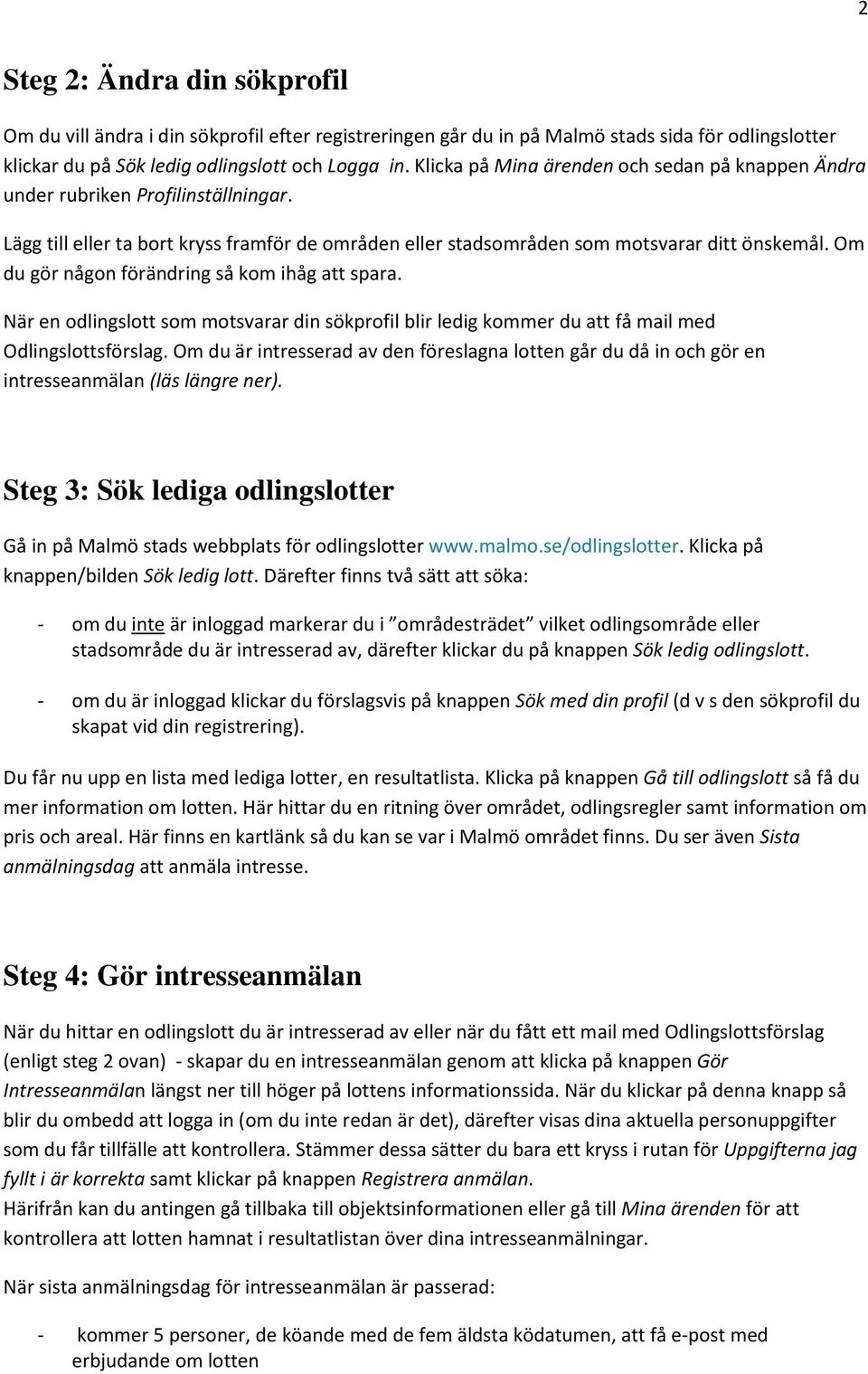 2

Steg 2: Ändra din sökprofil

Om du vill ändra i din sökprofil efter registreringen går du in på Malmö stads sida för odlingslotter klickar du på Sök ledig odlingslott och Logga in. Klicka på Mina ärenden och sedan på knappen Ändra under rubriken Profilinställningar.

Lägg till eller ta bort kryss framför de områden eller stadsområden som motsvarar ditt önskemål. Om du gör någon förändring så kom ihåg att spara.

När en odlingslott som motsvarar din sökprofil blir ledig kommer du att få mail med Odlingslottsförslag. Om du är intresserad av den föreslagna lotten går du då in och gör en intresseanmälan (läs längre ner).

Steg 3: Sök lediga odlingslotter

Gå in på Malmö stads webbplats för odlingslotter www.malmo.se/odlingslotter. Klicka på knappen/bilden Sök ledig lott. Därefter finns två sätt att söka:

- om du inte är inloggad markerar du i ”områdesträdet” vilket odlingsområde eller stadsområde du är intresserad av, därefter klickar du på knappen Sök ledig odlingslott.

- om du är inloggad klickar du förslagsvis på knappen Sök med din profil (d v s den sökprofil du skapat vid din registrering).

Du får nu upp en lista med lediga lotter, en resultatlista. Klicka på knappen Gå till odlingslott så få du mer information om lotten. Här hittar du en ritning över området, odlingsregler samt information om pris och areal. Här finns en kartlänk så du kan se var i Malmö området finns. Du ser även Sista anmälningsdag att anmäla intresse.

Steg 4: Gör intresseanmälan

När du hittar en odlingslott du är intresserad av eller när du fått ett mail med Odlingslottsförslag (enligt steg 2 ovan) - skapar du en intresseanmälan genom att klicka på knappen Gör Intresseanmälan längst ner till höger på lottens informationssida. När du klickar på denna knapp så blir du ombedd att logga in (om du inte redan är det), därefter visas dina aktuella personuppgifter som du får tillfälle att kontrollera. Stämmer dessa sätter du bara ett kryss i rutan för Uppgifterna jag fyllt i är korrekta samt klickar på knappen Registrera anmälan.
Härifrån kan du antingen gå tillbaka till objektsinformationen eller gå till Mina ärenden för att kontrollera att lotten hamnat i resultatlistan över dina intresseanmälningar.

När sista anmälningsdag för intresseanmälan är passerad:

- kommer 5 personer, de köande med de fem äldsta ködatumen, att få e-post med erbjudande om lotten